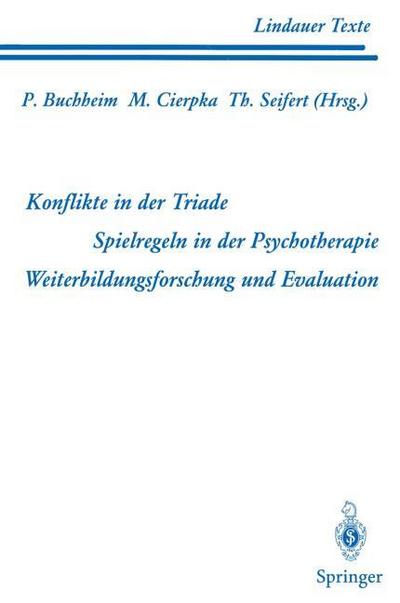 Lindauer Texte

P. Buchheim M. Cierpka Th. Seifert (Hrsg.)

Konflikte in der Triade
Spielregeln in der Psychotherapie
Weiterbildungsforschung und Evaluation

Springer